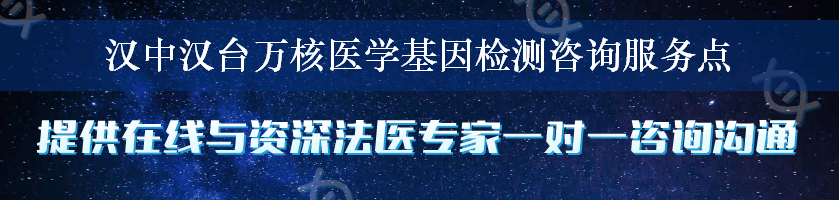 汉中汉台万核医学基因检测咨询服务点

提供在线与资深法医专家一对一咨询沟通